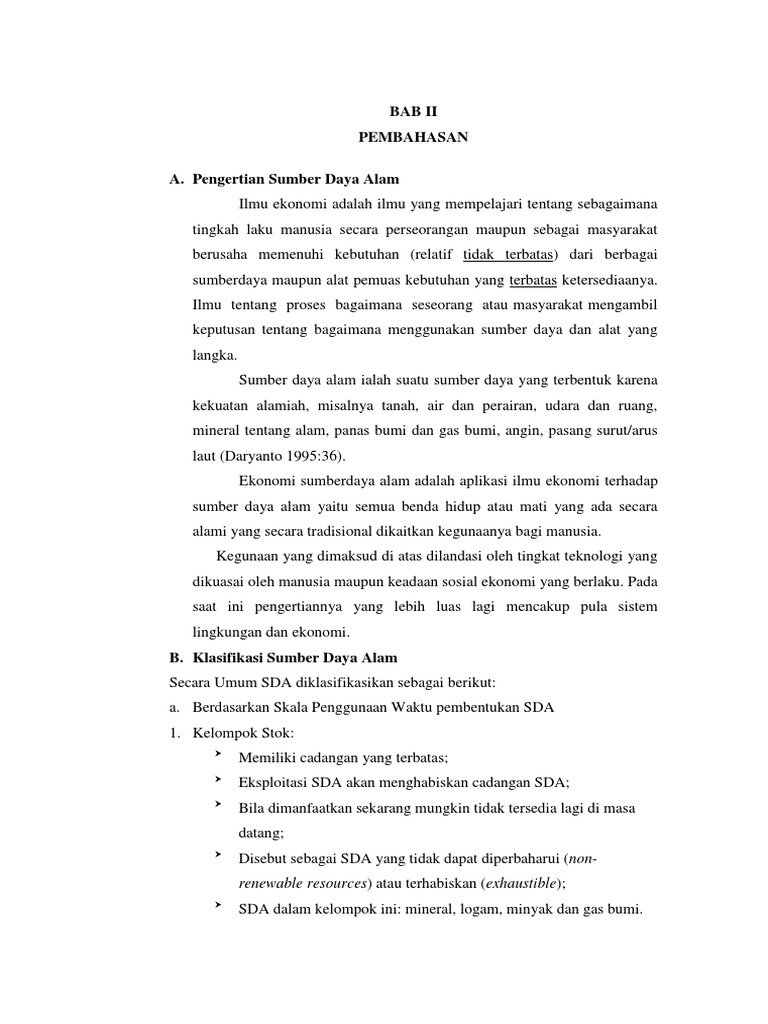 BAB II
PEMBAHASAN

A. Pengertian Sumber Daya Alam

Ilmu ekonomi adalah ilmu yang mempelajari tentang sebagaimana tingkah laku manusia secara perseorangan maupun sebagai masyarakat berusaha memenuhi kebutuhan (relatif tidak terbatas) dari berbagai sumberdaya maupun alat pemuas kebutuhan yang terbatas ketersediaanya. Ilmu tentang proses bagaimana seseorang atau masyarakat mengambil keputusan tentang bagaimana menggunakan sumber daya dan alat yang langka.

Sumber daya alam ialah suatu sumber daya yang terbentuk karena kekuatan alamiah, misalnya tanah, air dan perairan, udara dan ruang, mineral tentang alam, panas bumi dan gas bumi, angin, pasang surut/arus laut (Daryanto 1995:36).

Ekonomi sumberdaya alam adalah aplikasi ilmu ekonomi terhadap sumber daya alam yaitu semua benda hidup atau mati yang ada secara alami yang secara tradisional dikaitkan kegunaanya bagi manusia.

Kegunaan yang dimaksud di atas dilandasi oleh tingkat teknologi yang dikuasai oleh manusia maupun keadaan sosial ekonomi yang berlaku. Pada saat ini pengertiannya yang lebih luas lagi mencakup pula sistem lingkungan dan ekonomi.

B. Klasifikasi Sumber Daya Alam

Secara Umum SDA diklasifikasikan sebagai berikut:

a. Berdasarkan Skala Penggunaan Waktu pembentukan SDA

1. Kelompok Stok:

➤ Memiliki cadangan yang terbatas;

➤ Eksploitasi SDA akan menghabiskan cadangan SDA;

➤ Bila dimanfaatkan sekarang mungkin tidak tersedia lagi di masa datang;

➤ Disebut sebagai SDA yang tidak dapat diperbaharui (non-renewable resources) atau terhabiskan (exhaustible);

➤ SDA dalam kelompok ini: mineral, logam, minyak dan gas bumi.